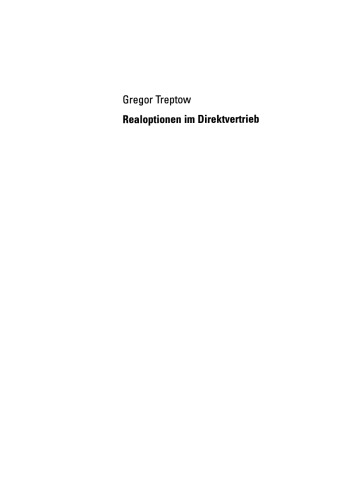 Gregor Treptow

Realoptionen im Direktvertrieb